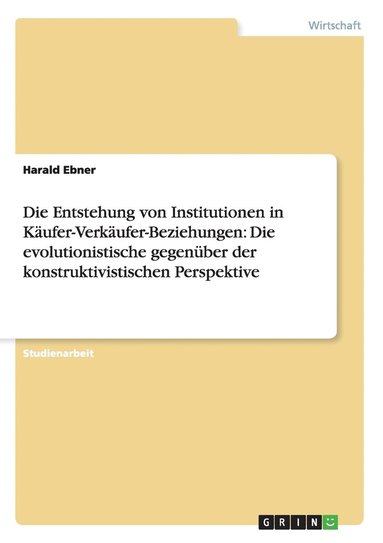 Wirtschaft

Harald Ebner

Die Entstehung von Institutionen in Käufer-Verkäufer-Beziehungen: Die evolutionistische gegenüber der konstruktivistischen Perspektive

Studienarbeit

GRIN